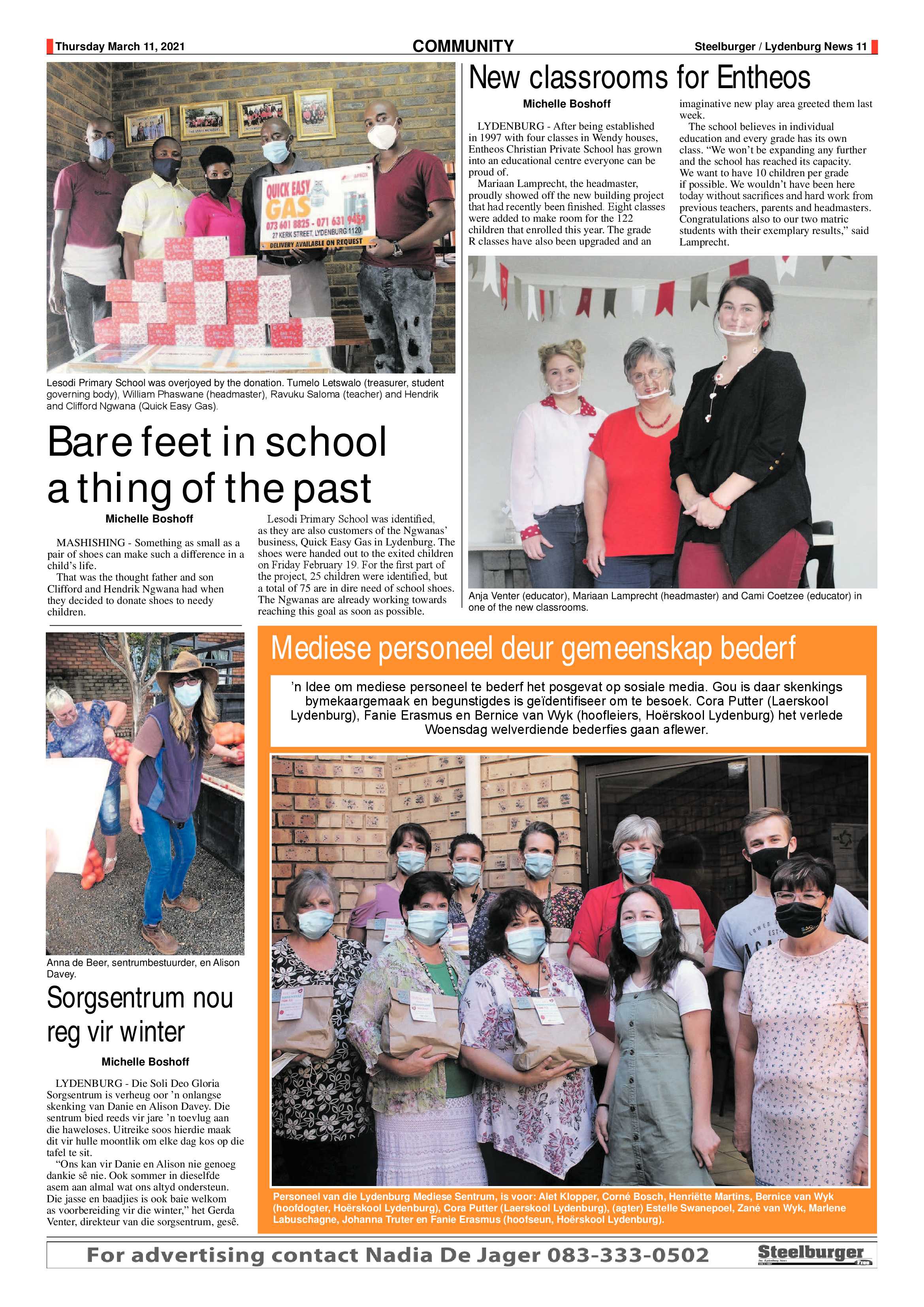 Thursday March 11, 2021

COMMUNITY

Steelburger / Lydenburg News 11

QUICK EASY GAS
073 601 8825 - 071 631 9459
27 KERK STREET, LYDENBURG 1120
DELIVERY AVAILABLE ON REQUEST

Lesodi Primary School was overjoyed by the donation. Tumelo Letswalo (treasurer, student governing body), William Phaswane (headmaster), Ravuku Saloma (teacher) and Hendrik and Clifford Ngwana (Quick Easy Gas).

Bare feet in school a thing of the past

Michelle Boshoff

MASHISHING - Something as small as a pair of shoes can make such a difference in a child's life.

That was the thought father and son Clifford and Hendrik Ngwana had when they decided to donate shoes to needy children.

Lesodi Primary School was identified, as they are also customers of the Ngwanas' business, Quick Easy Gas in Lydenburg. The shoes were handed out to the exited children on Friday February 19. For the first part of the project, 25 children were identified, but a total of 75 are in dire need of school shoes. The Ngwanas are already working towards reaching this goal as soon as possible.

New classrooms for Entheos

Michelle Boshoff

LYDENBURG - After being established in 1997 with four classes in Wendy houses, Entheos Christian Private School has grown into an educational centre everyone can be proud of.

Mariaan Lamprecht, the headmaster, proudly showed off the new building project that had recently been finished. Eight classes were added to make room for the 122 children that enrolled this year. The grade R classes have also been upgraded and an imaginative new play area greeted them last week.

The school believes in individual education and every grade has its own class. "We won't be expanding any further and the school has reached its capacity. We want to have 10 children per grade if possible. We wouldn't have been here today without sacrifices and hard work from previous teachers, parents and headmasters. Congratulations also to our two matric students with their exemplary results," said Lamprecht.

Anja Venter (educator), Mariaan Lamprecht (headmaster) and Cami Coetzee (educator) in one of the new classrooms.

Anna de Beer, sentrumbestuurder, en Alison Davey.

Sorgsentrum nou reg vir winter

Michelle Boshoff

LYDENBURG - Die Soli Deo Gloria Sorgsentrum is verheug oor 'n onlangse skenking van Danie en Alison Davey. Die sentrum bied reeds vir jare 'n toevlug aan die haweloses. Uitreike soos hierdie maak dit vir hulle moontlik om elke dag kos op die tafel te sit.

"Ons kan vir Danie en Alison nie genoeg dankie sê nie. Ook sommer in dieselfde asem aan almal wat ons altyd ondersteun. Die jasse en baadjies is ook baie welkom as voorbereiding vir die winter," het Gerda Venter, direkteur van die sorgsentrum, gesê.

Mediese personeel deur gemeenskap bederf

'n Idee om mediese personeel te bederf het posgevat op sosiale media. Gou is daar skenkings bymekaargemaak en begunstigdes is geïdentifiseer om te besoek. Cora Putter (Laerskool Lydenburg), Fanie Erasmus en Bernice van Wyk (hoofleiers, Hoërskool Lydenburg) het verlede Woensdag welverdiende bederfies gaan aflewer.

Personeel van die Lydenburg Mediese Sentrum, is voor: Alet Klopper, Corné Bosch, Henriëtte Martins, Bernice van Wyk (hoofdogter, Hoërskool Lydenburg), Cora Putter (Laerskool Lydenburg), (agter) Estelle Swanepoel, Zané van Wyk, Marlene Labuschagne, Johanna Truter en Fanie Erasmus (hoofseun, Hoërskool Lydenburg).

For advertising contact Nadia De Jager 083-333-0502

Steelburger